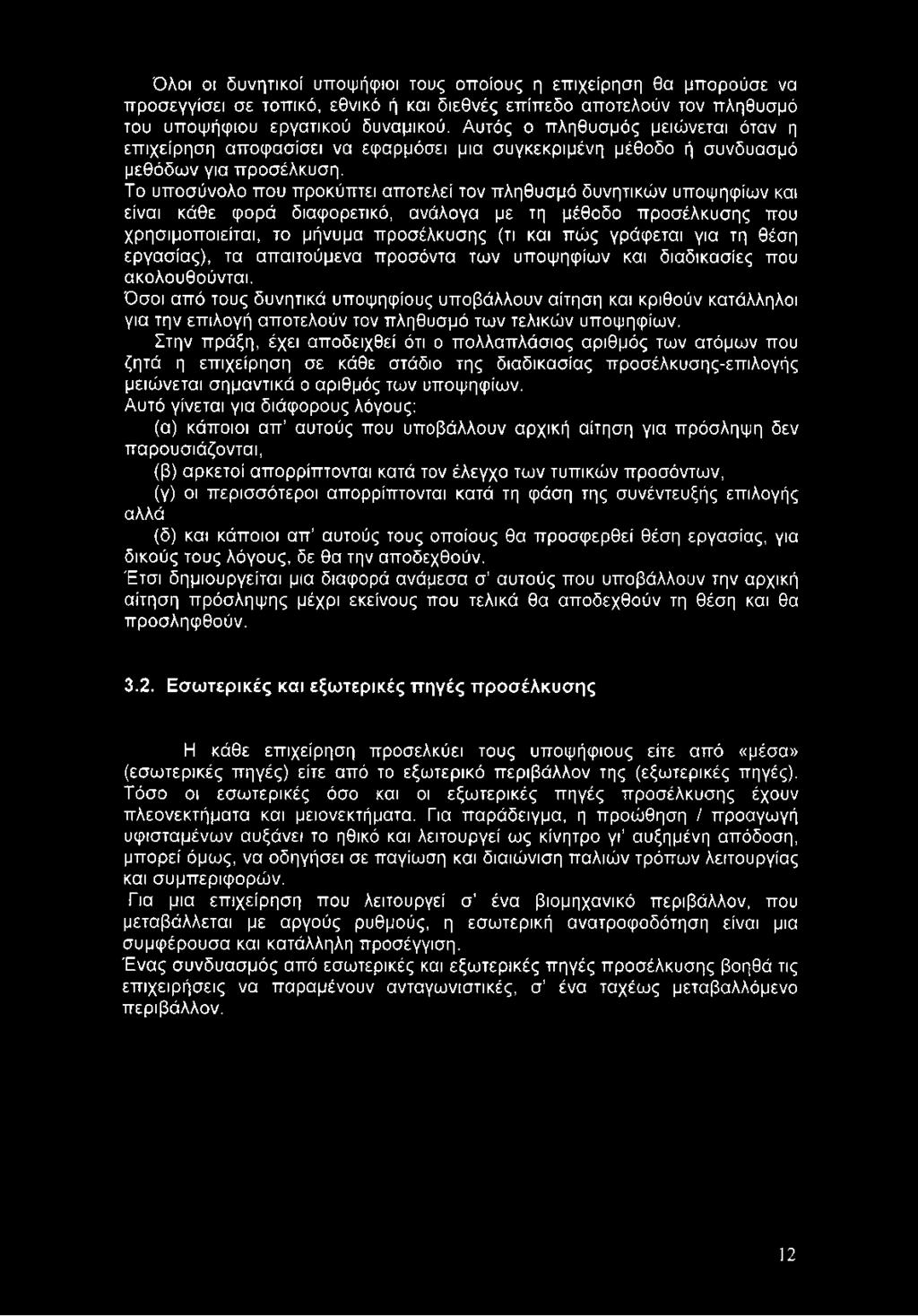 Όλοι οι δυνητικοί υποψήφιοι τους οποίους η επιχείρηση θα μπορούσε να προσεγγίσει σε τοπικό, εθνικό ή και διεθνές επίπεδο αποτελούν τον πληθυσμό του υποψήφιου εργατικού δυναμικού. Αυτός ο πληθυσμός μειώνεται όταν η επιχείρηση αποφασίσει να εφαρμόσει μια συγκεκριμένη μέθοδο ή συνδυασμό μεθόδων για προσέλκυση.
Το υποσύνολο που προκύπτει αποτελεί τον πληθυσμό δυνητικών υποψηφίων και είναι κάθε φορά διαφορετικό, ανάλογα με τη μέθοδο προσέλκυσης που χρησιμοποιείται, το μήνυμα προσέλκυσης (τι και πώς γράφεται για τη θέση εργασίας), τα απαιτούμενα προσόντα των υποψηφίων και διαδικασίες που ακολουθούνται.
Όσοι από τους δυνητικά υποψηφίους υποβάλλουν αίτηση και κριθούν κατάλληλοι για την επιλογή αποτελούν τον πληθυσμό των τελικών υποψηφίων.
Στην πράξη, έχει αποδειχθεί ότι ο πολλαπλάσιος αριθμός των ατόμων που ζητά η επιχείρηση σε κάθε στάδιο της διαδικασίας προσέλκυσης-επιλογής μειώνεται σημαντικά ο αριθμός των υποψηφίων.
Αυτό γίνεται για διάφορους λόγους:
(α) κάποιοι απ' αυτούς που υποβάλλουν αρχική αίτηση για πρόσληψη δεν παρουσιάζονται,
(β) αρκετοί απορρίπτονται κατά τον έλεγχο των τυπικών προσόντων,
(γ) οι περισσότεροι απορρίπτονται κατά τη φάση της συνέντευξής επιλογής αλλά
(δ) και κάποιοι απ' αυτούς τους οποίους θα προσφερθεί θέση εργασίας, για δικούς τους λόγους, δε θα την αποδεχθούν.
Έτσι δημιουργείται μια διαφορά ανάμεσα σ' αυτούς που υποβάλλουν την αρχική αίτηση πρόσληψης μέχρι εκείνους που τελικά θα αποδεχθούν τη θέση και θα προσληφθούν.

3.2. Εσωτερικές και εξωτερικές πηγές προσέλκυσης

Η κάθε επιχείρηση προσελκύει τους υποψήφιους είτε από «μέσα» (εσωτερικές πηγές) είτε από το εξωτερικό περιβάλλον της (εξωτερικές πηγές). Τόσο οι εσωτερικές όσο και οι εξωτερικές πηγές προσέλκυσης έχουν πλεονεκτήματα και μειονεκτήματα. Για παράδειγμα, η προώθηση / προαγωγή υφισταμένων αυξάνει το ηθικό και λειτουργεί ως κίνητρο γι' αυξημένη απόδοση, μπορεί όμως, να οδηγήσει σε παγίωση και διαιώνιση παλιών τρόπων λειτουργίας και συμπεριφορών.
Για μια επιχείρηση που λειτουργεί σ' ένα βιομηχανικό περιβάλλον, που μεταβάλλεται με αργούς ρυθμούς, η εσωτερική ανατροφοδότηση είναι μια συμφέρουσα και κατάλληλη προσέγγιση.
Ένας συνδυασμός από εσωτερικές και εξωτερικές πηγές προσέλκυσης βοηθά τις επιχειρήσεις να παραμένουν ανταγωνιστικές, σ' ένα ταχέως μεταβαλλόμενο περιβάλλον.

12